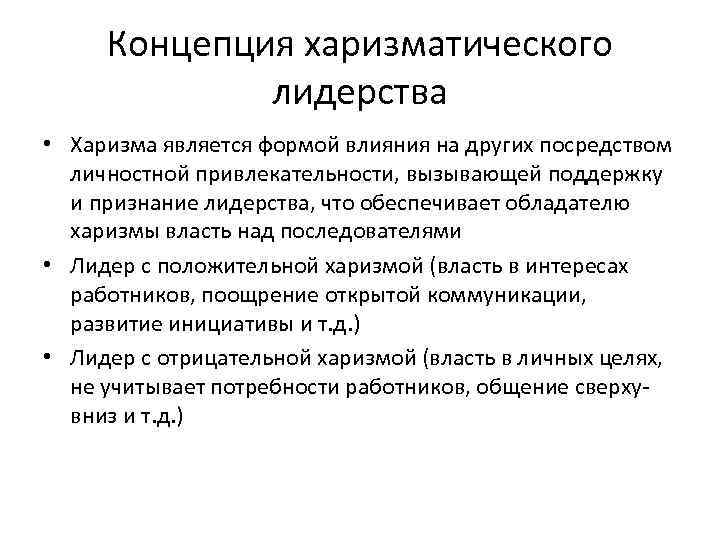 Концепция харизматического лидерства

• Харизма является формой влияния на других посредством личностной привлекательности, вызывающей поддержку и признание лидерства, что обеспечивает обладателю харизмы власть над последователями
• Лидер с положительной харизмой (власть в интересах работников, поощрение открытой коммуникации, развитие инициативы и т.д.)
• Лидер с отрицательной харизмой (власть в личных целях, не учитывает потребности работников, общение сверху-вниз и т.д.)